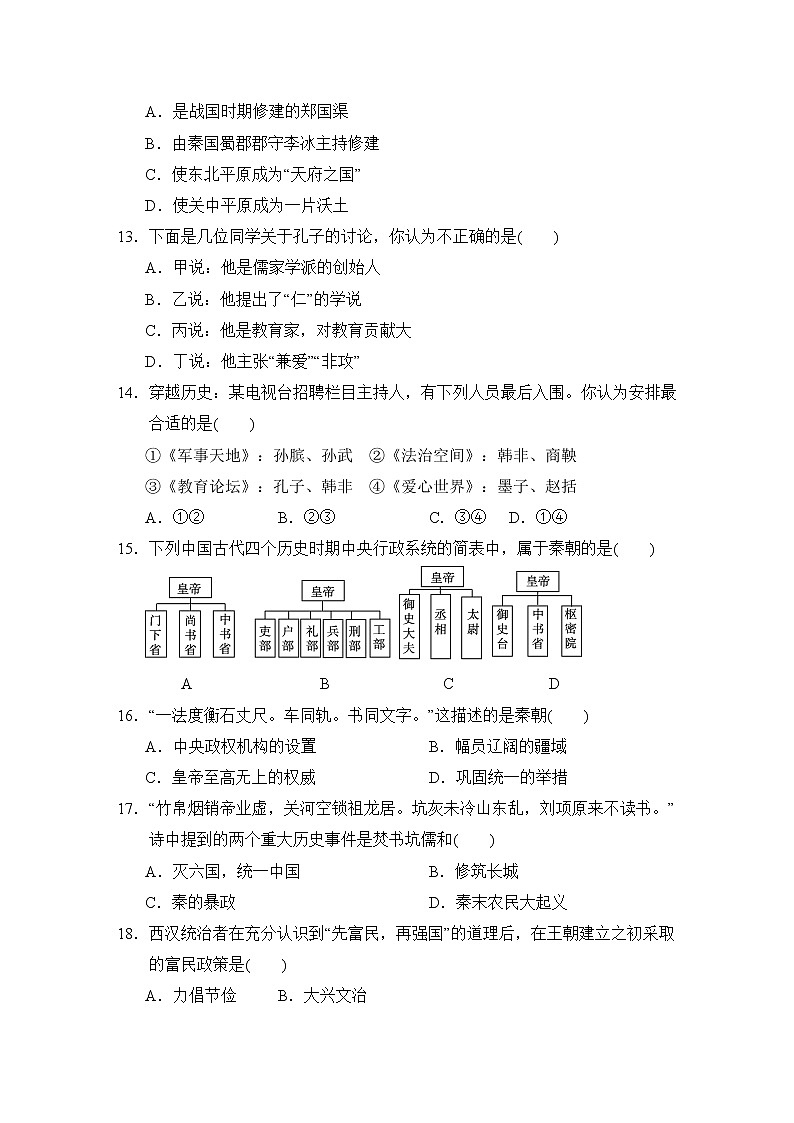 A．是战国时期修建的郑国渠

B．由秦国蜀郡郡守李冰主持修建

C．使东北平原成为“天府之国”

D．使关中平原成为一片沃土

13．下面是几位同学关于孔子的讨论，你认为不正确的是(　　)

A．甲说：他是儒家学派的创始人

B．乙说：他提出了“仁”的学说

C．丙说：他是教育家，对教育贡献大

D．丁说：他主张“兼爱”“非攻”

14．穿越历史：某电视台招聘栏目主持人，有下列人员最后入围。你认为安排最合适的是(　　)

①《军事天地》：孙膑、孙武　②《法治空间》：韩非、商鞅

③《教育论坛》：孔子、韩非　④《爱心世界》：墨子、赵括

A．①②　　　B．②③　　　C．③④　D．①④

15．下列中国古代四个历史时期中央行政系统的简表中，属于秦朝的是(　　)

皇帝
门下省 尚书省 中书省

A

皇帝
吏部 户部 礼部 兵部 刑部 工部

B

皇帝
御史大夫 丞相 太尉

C

皇帝
御史台 中书省 枢密院

D

16．“一法度衡石丈尺。车同轨。书同文字。”这描述的是秦朝(　　)

A．中央政权机构的设置　　　　B．幅员辽阔的疆域

C．皇帝至高无上的权威　　　　D．巩固统一的举措

17．“竹帛烟销帝业虚，关河空锁祖龙居。坑灰未冷山东乱，刘项原来不读书。”诗中提到的两个重大历史事件是焚书坑儒和(　　)

A．灭六国，统一中国　　　　B．修筑长城

C．秦的暴政　　　　　　　　D．秦末农民大起义

18．西汉统治者在充分认识到“先富民，再强国”的道理后，在王朝建立之初采取的富民政策是(　　)

A．力倡节俭　　B．大兴文治